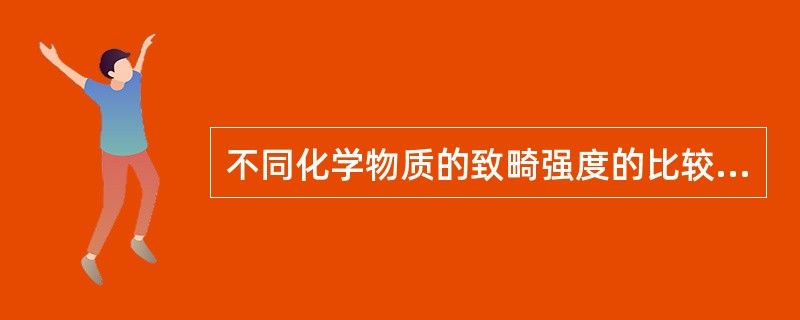 不同化学物质的致畸强度的比较...